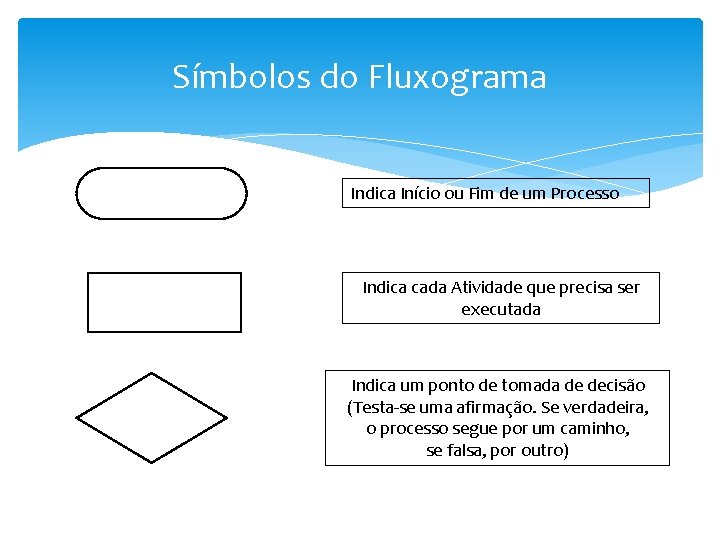 Símbolos do Fluxograma

Indica Início ou Fim de um Processo

Indica cada Atividade que precisa ser executada

Indica um ponto de tomada de decisão (Testa-se uma afirmação. Se verdadeira, o processo segue por um caminho, se falsa, por outro)